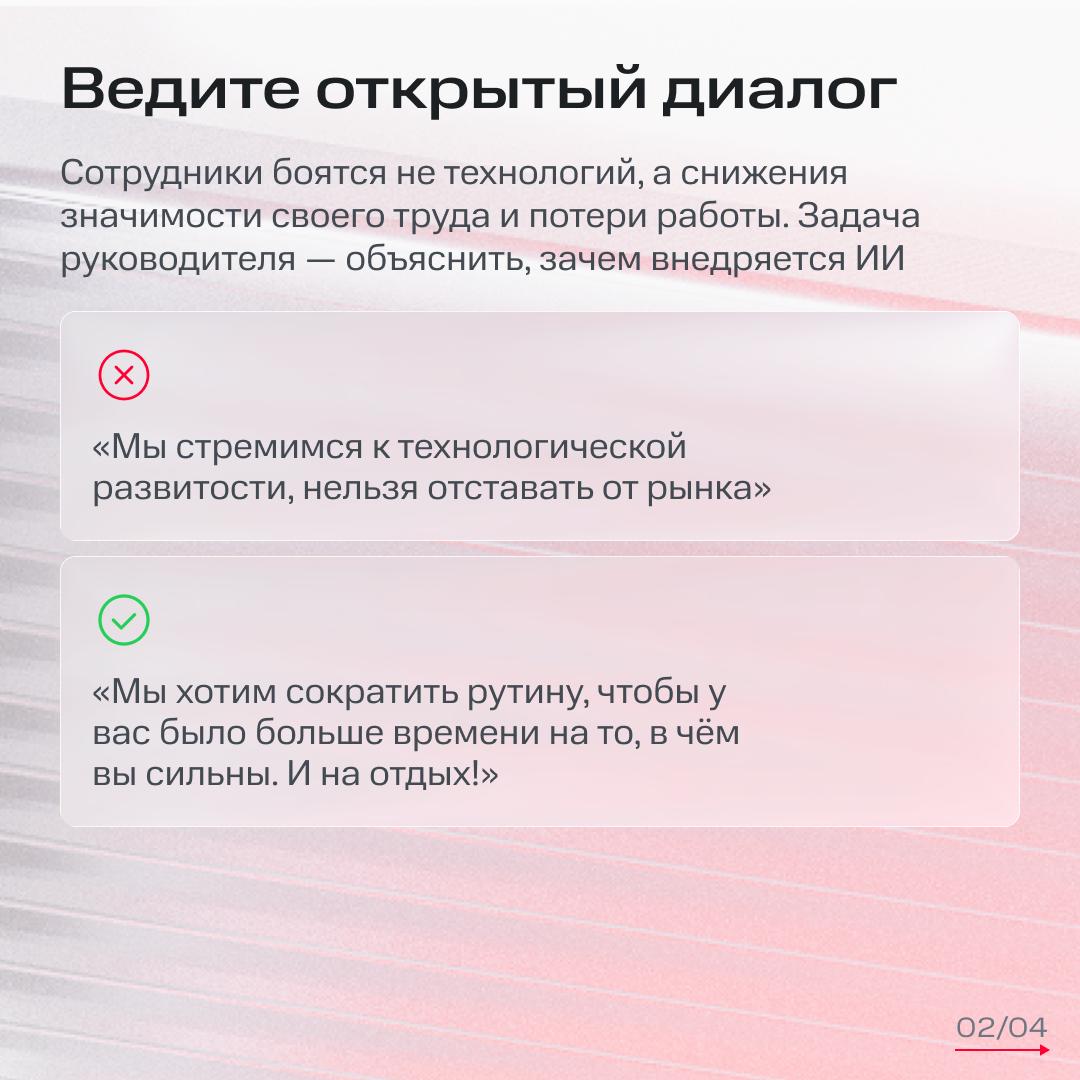 Ведите открытый диалог

Сотрудники боятся не технологий, а снижения значимости своего труда и потери работы. Задача руководителя — объяснить, зачем внедряется ИИ

«Мы стремимся к технологической развитости, нельзя отставать от рынка»

«Мы хотим сократить рутину, чтобы у вас было больше времени на то, в чём вы сильны. И на отдых!»

02/04